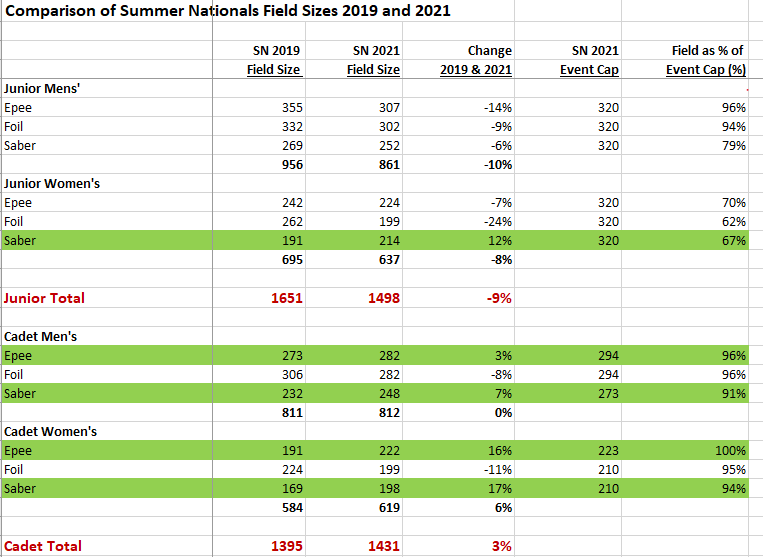 Comparison of Summer Nationals Field Sizes 2019 and 2021

| | SN 2019 Field Size | SN 2021 Field Size | Change 2019 & 2021 | SN 2021 Event Cap | Field as % of Event Cap (%) |
|---|---|---|---|---|---|
| Junior Mens' | | | | | |
| Epee | 355 | 307 | -14% | 320 | 96% |
| Foil | 332 | 302 | -9% | 320 | 94% |
| Saber | 269 | 252 | -6% | 320 | 79% |
| | 956 | 861 | -10% | | |
| Junior Women's | | | | | |
| Epee | 242 | 224 | -7% | 320 | 70% |
| Foil | 262 | 199 | -24% | 320 | 62% |
| Saber | 191 | 214 | 12% | 320 | 67% |
| | 695 | 637 | -8% | | |
| | | | | | |
| Junior Total | 1651 | 1498 | -9% | | |
| | | | | | |
| Cadet Men's | | | | | |
| Epee | 273 | 282 | 3% | 294 | 96% |
| Foil | 306 | 282 | -8% | 294 | 96% |
| Saber | 232 | 248 | 7% | 273 | 91% |
| | 811 | 812 | 0% | | |
| Cadet Women's | | | | | |
| Epee | 191 | 222 | 16% | 223 | 100% |
| Foil | 224 | 199 | -11% | 210 | 95% |
| Saber | 169 | 198 | 17% | 210 | 94% |
| | 584 | 619 | 6% | | |
| | | | | | |
| Cadet Total | 1395 | 1431 | 3% | | |